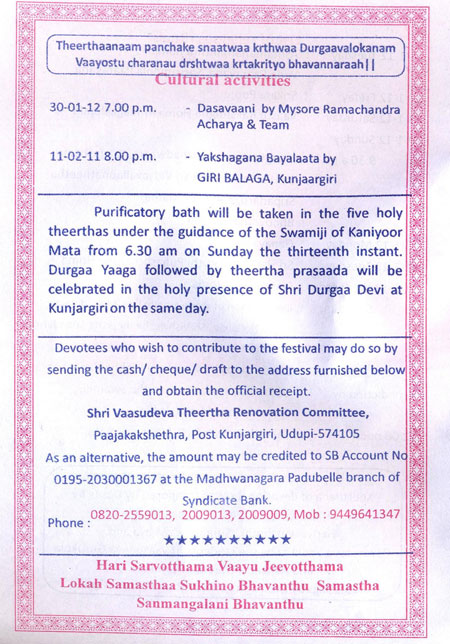 Theerthaanaam panchake snaatwaa krthwaa Durgaavalokanam
Vaayostu charanau drshtwaa krtakrityo bhavannaraah||

Cultural activities

30-01-12 7.00 p.m. - Dasavaani by Mysore Ramachandra Acharya & Team

11-02-11 8.00 p.m. - Yakshagana Bayalaata by GIRI BALAGA, Kunjaargiri

Purificatory bath will be taken in the five holy theerthas under the guidance of the Swamiji of Kaniyoor Mata from 6.30 am on Sunday the thirteenth instant. Durgaa Yaaga followed by theertha prasaada will be celebrated in the holy presence of Shri Durgaa Devi at Kunjargiri on the same day.

Devotees who wish to contribute to the festival may do so by sending the cash/ cheque/ draft to the address furnished below and obtain the official receipt.

Shri Vaasudeva Theertha Renovation Committee,

Paajakakshethra, Post Kunjargiri, Udupi-574105

As an alternative, the amount may be credited to SB Account No 0195-2030001367 at the Madhwanagara Padubelle branch of Syndicate Bank.

Phone : 0820-2559013, 2009013, 2009009, Mob : 9449641347

★★★★★★★★★★

Hari Sarvotthama Vaayu Jeevotthama
Lokah Samasthaa Sukhino Bhavanthu Samastha
Sanmangalani Bhavanthu